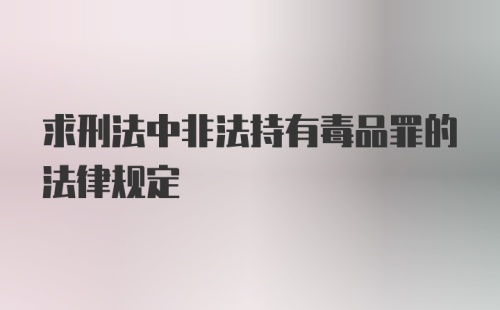 求刑法中非法持有毒品罪的法律规定